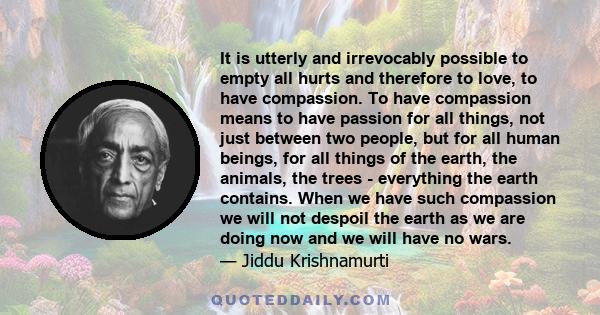 It is utterly and irrevocably possible to empty all hurts and therefore to love, to have compassion. To have compassion means to have passion for all things, not just between two people, but for all human beings, for all things of the earth, the animals, the trees - everything the earth contains. When we have such compassion we will not despoil the earth as we are doing now and we will have no wars.
— Jiddu Krishnamurti

QUOTEDDAILY.COM